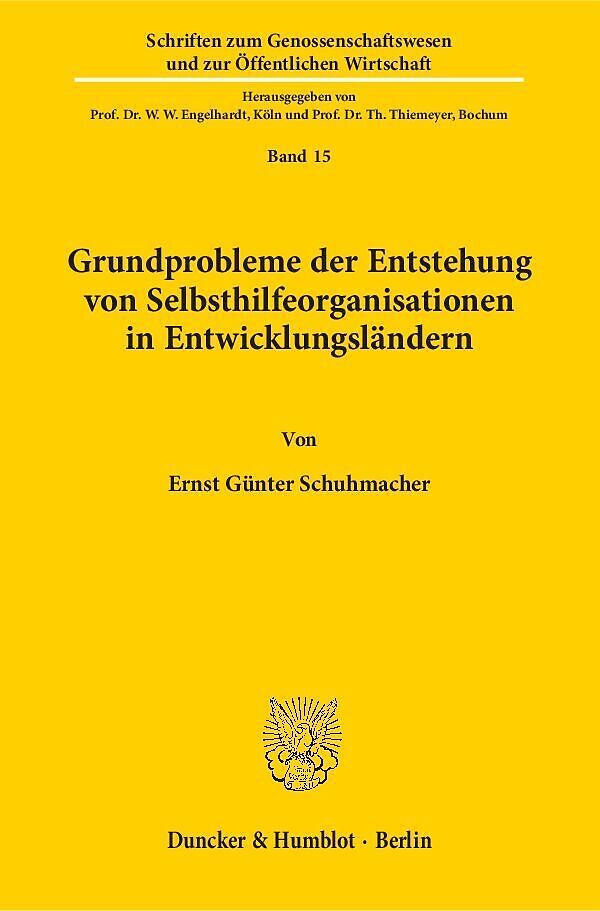 Schriften zum Genossenschaftswesen und zur Öffentlichen Wirtschaft

Herausgegeben von
Prof. Dr. W. W. Engelhardt, Köln und Prof. Dr. Th. Thiemeyer, Bochum

Band 15

Grundprobleme der Entstehung von Selbsthilfeorganisationen in Entwicklungsländern

Von

Ernst Günter Schuhmacher

Duncker & Humblot · Berlin